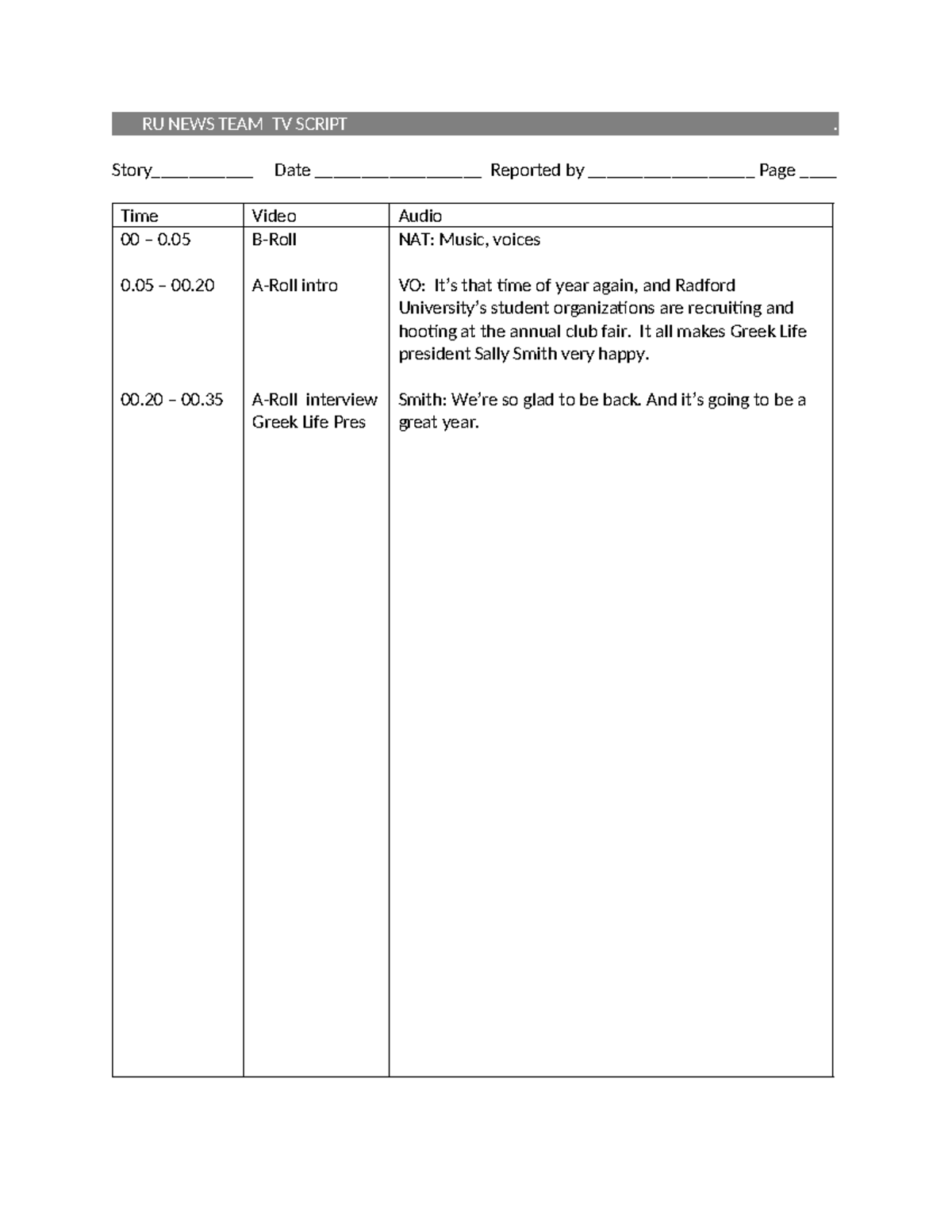 RU NEWS TEAM TV SCRIPT .

Story____ Date ____ Reported by ____ Page ____

| Time | Video | Audio |
|---|---|---|
| 00 – 0.05 | B-Roll | NAT: Music, voices |
| 0.05 – 00.20 | A-Roll intro | VO: It's that time of year again, and Radford University's student organizations are recruiting and hooting at the annual club fair. It all makes Greek Life president Sally Smith very happy. |
| 00.20 – 00.35 | A-Roll interview Greek Life Pres | Smith: We're so glad to be back. And it's going to be a great year. |